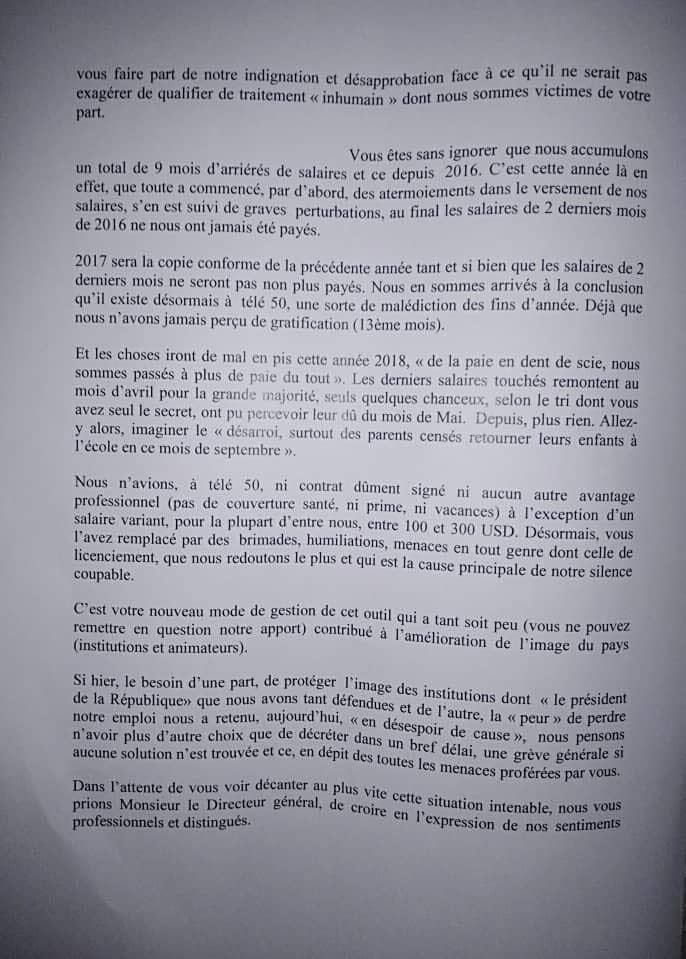 vous faire part de notre indignation et désapprobation face à ce qu'il ne serait pas exagérer de qualifier de traitement « inhumain » dont nous sommes victimes de votre part.

Vous êtes sans ignorer que nous accumulons un total de 9 mois d'arriérés de salaires et ce depuis 2016. C'est cette année là en effet, que toute a commencé, par d'abord, des atermoiements dans le versement de nos salaires, s'en est suivi de graves perturbations, au final les salaires de 2 derniers mois de 2016 ne nous ont jamais été payés.

2017 sera la copie conforme de la précédente année tant et si bien que les salaires de 2 derniers mois ne seront pas non plus payés. Nous en sommes arrivés à la conclusion qu'il existe désormais à télé 50, une sorte de malédiction des fins d'année. Déjà que nous n'avons jamais perçu de gratification (13ème mois).

Et les choses iront de mal en pis cette année 2018, « de la paie en dent de scie, nous sommes passés à plus de paie du tout ». Les derniers salaires touchés remontent au mois d'avril pour la grande majorité, seuls quelques chanceux, selon le tri dont vous avez seul le secret, ont pu percevoir leur dû du mois de Mai. Depuis, plus rien. Allez-y alors, imaginer le « désarroi, surtout des parents censés retourner leurs enfants à l'école en ce mois de septembre ».

Nous n'avions, à télé 50, ni contrat dûment signé ni aucun autre avantage professionnel (pas de couverture santé, ni prime, ni vacances) à l'exception d'un salaire variant, pour la plupart d'entre nous, entre 100 et 300 USD. Désormais, vous l'avez remplacé par des brimades, humiliations, menaces en tout genre dont celle de licenciement, que nous redoutons le plus et qui est la cause principale de notre silence coupable.

C'est votre nouveau mode de gestion de cet outil qui a tant soit peu (vous ne pouvez remettre en question notre apport) contribué à l'amélioration de l'image du pays (institutions et animateurs).

Si hier, le besoin d'une part, de protéger l'image des institutions dont « le président de la République» que nous avons tant défendues et de l'autre, la « peur » de perdre notre emploi nous a retenu, aujourd'hui, « en désespoir de cause », nous pensons n'avoir plus d'autre choix que de décréter dans un bref délai, une grève générale si aucune solution n'est trouvée et ce, en dépit des toutes les menaces proférées par vous.

Dans l'attente de vous voir décanter au plus vite cette situation intenable, nous vous prions Monsieur le Directeur général, de croire en l'expression de nos sentiments professionnels et distingués.